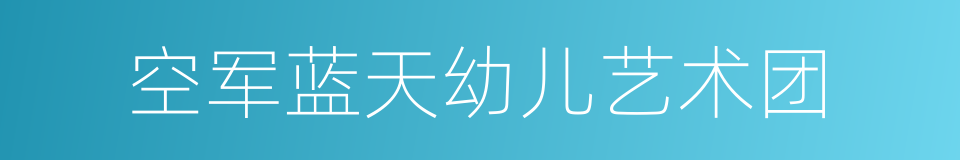 空军蓝天幼儿艺术团